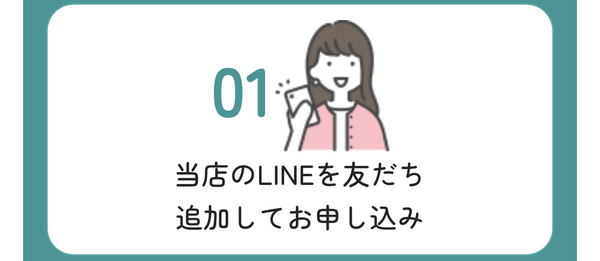 01

当店のLINEを友だち
追加してお申し込み